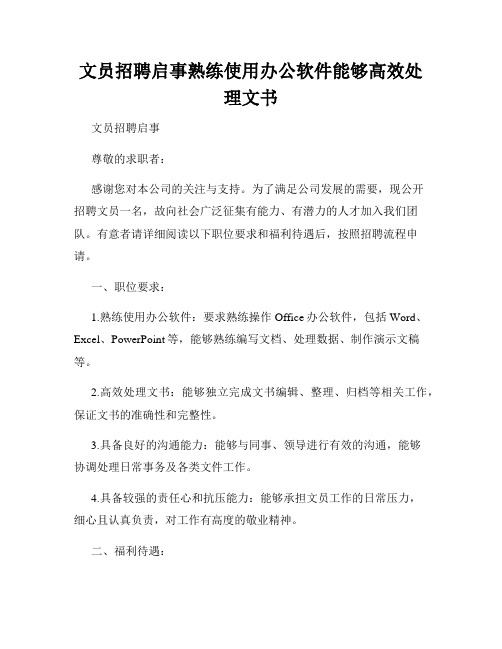 文员招聘启事熟练使用办公软件能够高效处理文书

文员招聘启事

尊敬的求职者：

感谢您对本公司的关注与支持。为了满足公司发展的需要，现公开招聘文员一名，故向社会广泛征集有能力、有潜力的人才加入我们团队。有意者请详细阅读以下职位要求和福利待遇后，按照招聘流程申请。

一、职位要求：

1.熟练使用办公软件：要求熟练操作 Office 办公软件，包括 Word、Excel、PowerPoint 等，能够熟练编写文档、处理数据、制作演示文稿等。

2.高效处理文书：能够独立完成文书编辑、整理、归档等相关工作，保证文书的准确性和完整性。

3.具备良好的沟通能力：能够与同事、领导进行有效的沟通，能够协调处理日常事务及各类文件工作。

4.具备较强的责任心和抗压能力：能够承担文员工作的日常压力，细心且认真负责，对工作有高度的敬业精神。

二、福利待遇：